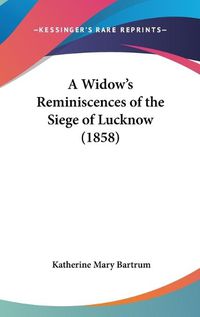 —KESSINGER'S RARE REPRINTS—

A Widow's Reminiscences of the Siege of Lucknow (1858)

Katherine Mary Bartrum